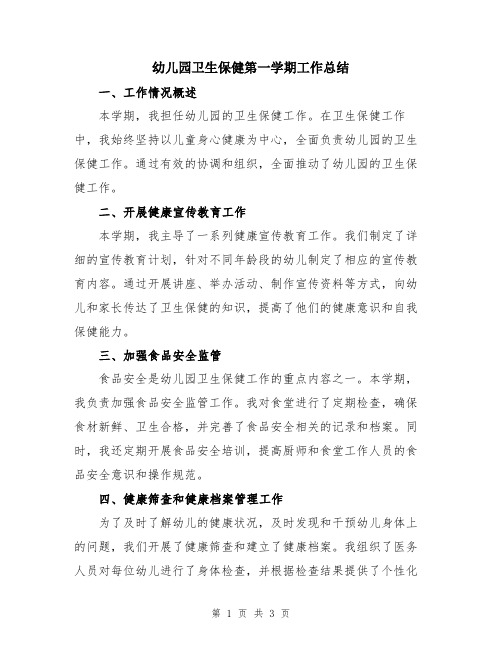 幼儿园卫生保健第一学期工作总结

一、工作情况概述

本学期，我担任幼儿园的卫生保健工作。在卫生保健工作中，我始终坚持以儿童身心健康为中心，全面负责幼儿园的卫生保健工作。通过有效的协调和组织，全面推动了幼儿园的卫生保健工作。

二、开展健康宣传教育工作

本学期，我主导了一系列健康宣传教育工作。我们制定了详细的宣传教育计划，针对不同年龄段的幼儿制定了相应的宣传教育内容。通过开展讲座、举办活动、制作宣传资料等方式，向幼儿和家长传达了卫生保健的知识，提高了他们的健康意识和自我保健能力。

三、加强食品安全监管

食品安全是幼儿园卫生保健工作的重点内容之一。本学期，我负责加强食品安全监管工作。我对食堂进行了定期检查，确保食材新鲜、卫生合格，并完善了食品安全相关的记录和档案。同时，我还定期开展食品安全培训，提高厨师和食堂工作人员的食品安全意识和操作规范。

四、健康筛查和健康档案管理工作

为了及时了解幼儿的健康状况，及时发现和干预幼儿身体上的问题，我们开展了健康筛查和建立了健康档案。我组织了医务人员对每位幼儿进行了身体检查，并根据检查结果提供了个性化

第 1 页 共 3 页